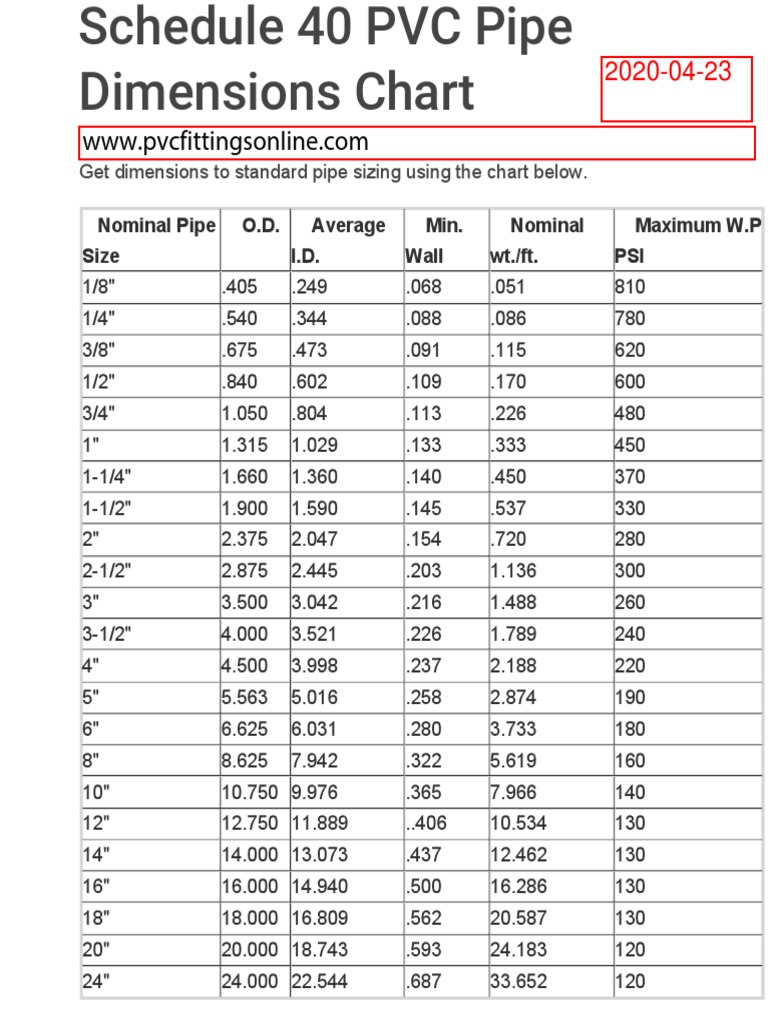 Schedule 40 PVC Pipe Dimensions Chart

2020-04-23

www.pvcfittingsonline.com

Get dimensions to standard pipe sizing using the chart below.

| Nominal Pipe Size | O.D. | Average I.D. | Min. Wall | Nominal wt./ft. | Maximum W.P PSI |
|---|---|---|---|---|---|
| 1/8" | .405 | .249 | .068 | .051 | 810 |
| 1/4" | .540 | .344 | .088 | .086 | 780 |
| 3/8" | .675 | .473 | .091 | .115 | 620 |
| 1/2" | .840 | .602 | .109 | .170 | 600 |
| 3/4" | 1.050 | .804 | .113 | .226 | 480 |
| 1" | 1.315 | 1.029 | .133 | .333 | 450 |
| 1-1/4" | 1.660 | 1.360 | .140 | .450 | 370 |
| 1-1/2" | 1.900 | 1.590 | .145 | .537 | 330 |
| 2" | 2.375 | 2.047 | .154 | .720 | 280 |
| 2-1/2" | 2.875 | 2.445 | .203 | 1.136 | 300 |
| 3" | 3.500 | 3.042 | .216 | 1.488 | 260 |
| 3-1/2" | 4.000 | 3.521 | .226 | 1.789 | 240 |
| 4" | 4.500 | 3.998 | .237 | 2.188 | 220 |
| 5" | 5.563 | 5.016 | .258 | 2.874 | 190 |
| 6" | 6.625 | 6.031 | .280 | 3.733 | 180 |
| 8" | 8.625 | 7.942 | .322 | 5.619 | 160 |
| 10" | 10.750 | 9.976 | .365 | 7.966 | 140 |
| 12" | 12.750 | 11.889 | ..406 | 10.534 | 130 |
| 14" | 14.000 | 13.073 | .437 | 12.462 | 130 |
| 16" | 16.000 | 14.940 | .500 | 16.286 | 130 |
| 18" | 18.000 | 16.809 | .562 | 20.587 | 130 |
| 20" | 20.000 | 18.743 | .593 | 24.183 | 120 |
| 24" | 24.000 | 22.544 | .687 | 33.652 | 120 |